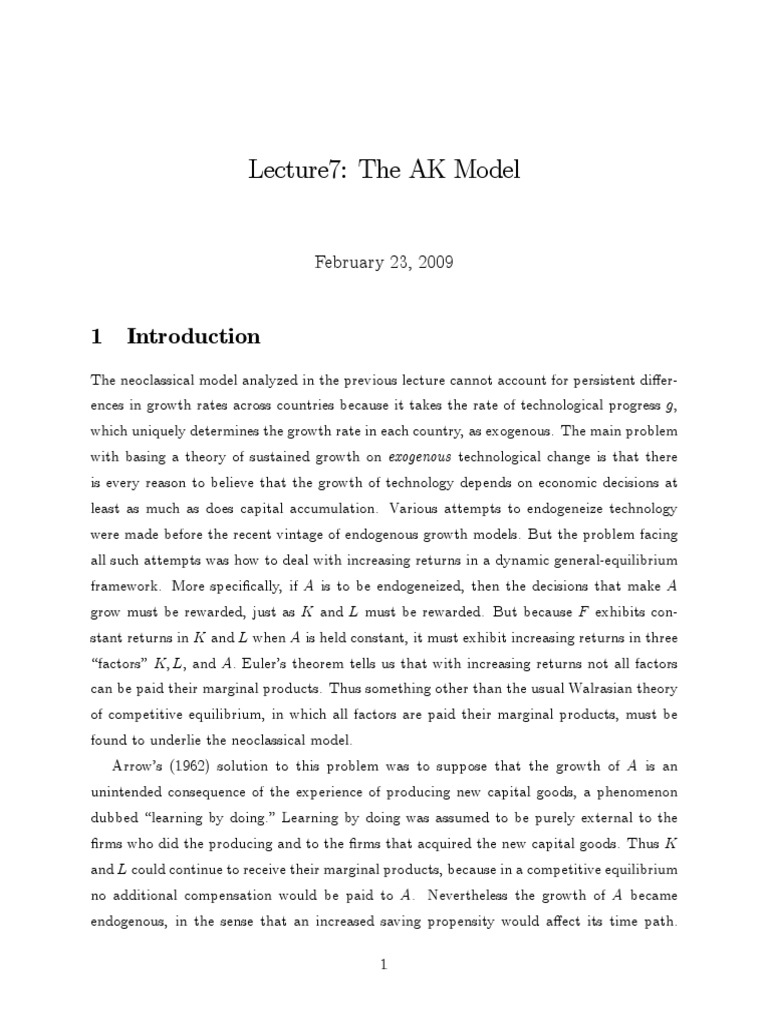 Lecture7: The AK Model

February 23, 2009

1 Introduction

The neoclassical model analyzed in the previous lecture cannot account for persistent differences in growth rates across countries because it takes the rate of technological progress $g$, which uniquely determines the growth rate in each country, as exogenous. The main problem with basing a theory of sustained growth on exogenous technological change is that there is every reason to believe that the growth of technology depends on economic decisions at least as much as does capital accumulation. Various attempts to endogeneize technology were made before the recent vintage of endogenous growth models. But the problem facing all such attempts was how to deal with increasing returns in a dynamic general-equilibrium framework. More specifically, if $A$ is to be endogeneized, then the decisions that make $A$ grow must be rewarded, just as $K$ and $L$ must be rewarded. But because $F$ exhibits constant returns in $K$ and $L$ when $A$ is held constant, it must exhibit increasing returns in three "factors" $K, L$, and $A$. Euler's theorem tells us that with increasing returns not all factors can be paid their marginal products. Thus something other than the usual Walrasian theory of competitive equilibrium, in which all factors are paid their marginal products, must be found to underlie the neoclassical model.

Arrow's (1962) solution to this problem was to suppose that the growth of $A$ is an unintended consequence of the experience of producing new capital goods, a phenomenon dubbed "learning by doing." Learning by doing was assumed to be purely external to the firms who did the producing and to the firms that acquired the new capital goods. Thus $K$ and $L$ could continue to receive their marginal products, because in a competitive equilibrium no additional compensation would be paid to $A$. Nevertheless the growth of $A$ became endogenous, in the sense that an increased saving propensity would affect its time path.

1